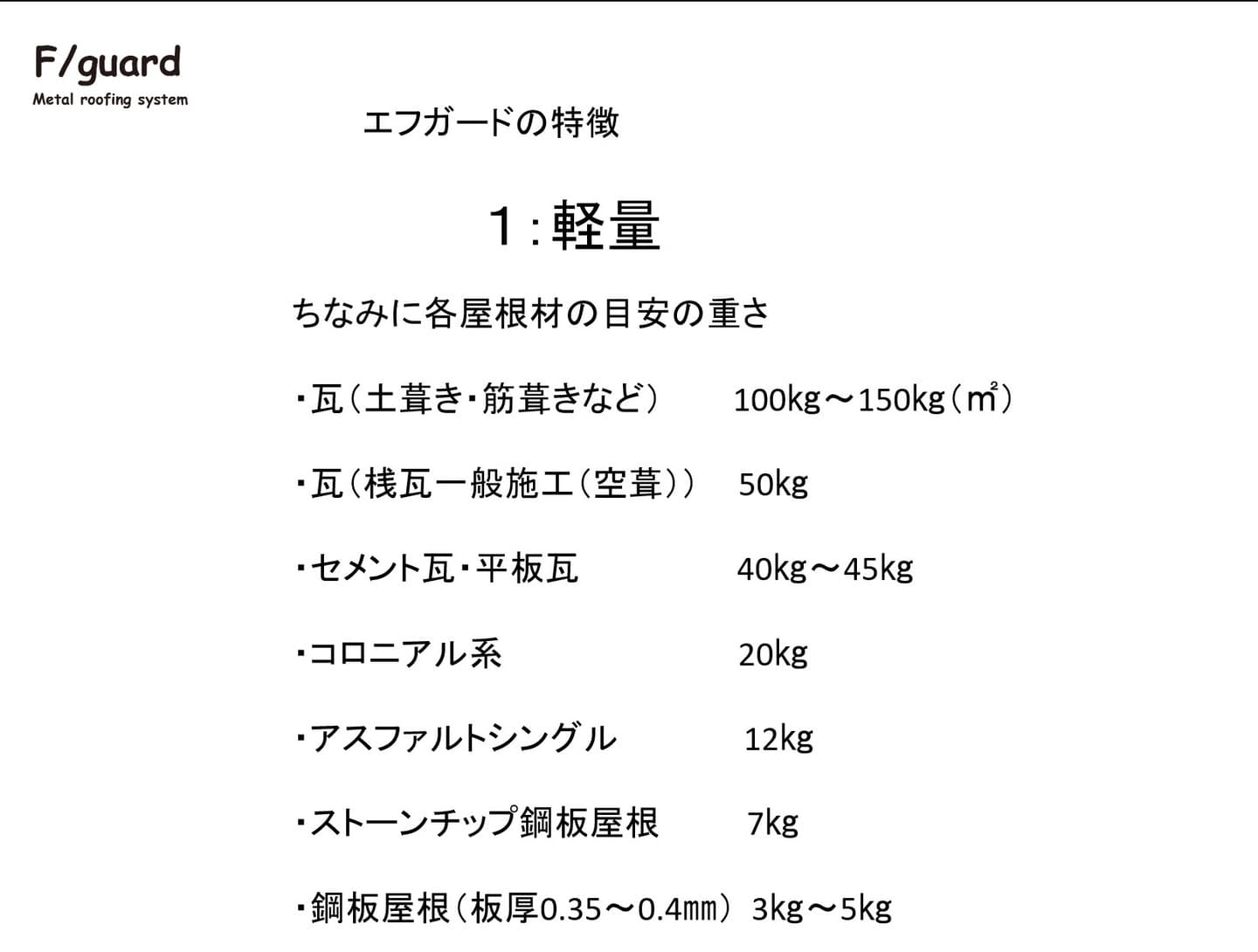 F/guard
Metal roofing system

エフガードの特徴

1:軽量

ちなみに各屋根材の目安の重さ

・瓦(土葺き・筋葺きなど) 100kg～150kg(㎡)

・瓦(桟瓦一般施工(空葺)) 50kg

・セメント瓦・平板瓦 40kg～45kg

・コロニアル系 20kg

・アスファルトシングル 12kg

・ストーンチップ鋼板屋根 7kg

・鋼板屋根(板厚0.35～0.4㎜) 3kg～5kg